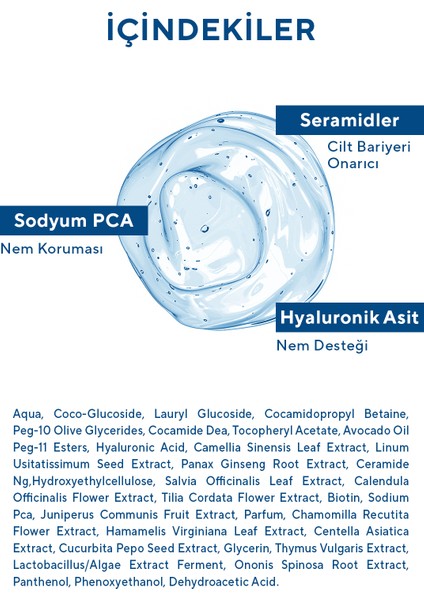 İÇİNDEKİLER

Seramidler

Cilt Bariyeri Onarıcı

Sodyum PCA

Nem Koruması

Hyaluronik Asit

Nem Desteği

Aqua, Coco-Glucoside, Lauryl Glucoside, Cocamidopropyl Betaine, Peg-10 Olive Glycerides, Cocamide Dea, Tocopheryl Acetate, Avocado Oil Peg-11 Esters, Hyaluronic Acid, Camellia Sinensis Leaf Extract, Linum Usitatissimum Seed Extract, Panax Ginseng Root Extract, Ceramide Ng,Hydroxyethylcellulose, Salvia Officinalis Leaf Extract, Calendula Officinalis Flower Extract, Tilia Cordata Flower Extract, Biotin, Sodium Pca, Juniperus Communis Fruit Extract, Parfum, Chamomilla Recutita Flower Extract, Hamamelis Virginiana Leaf Extract, Centella Asiatica Extract, Cucurbita Pepo Seed Extract, Glycerin, Thymus Vulgaris Extract, Lactobacillus/Algae Extract Ferment, Ononis Spinosa Root Extract, Panthenol, Phenoxyethanol, Dehydroacetic Acid.